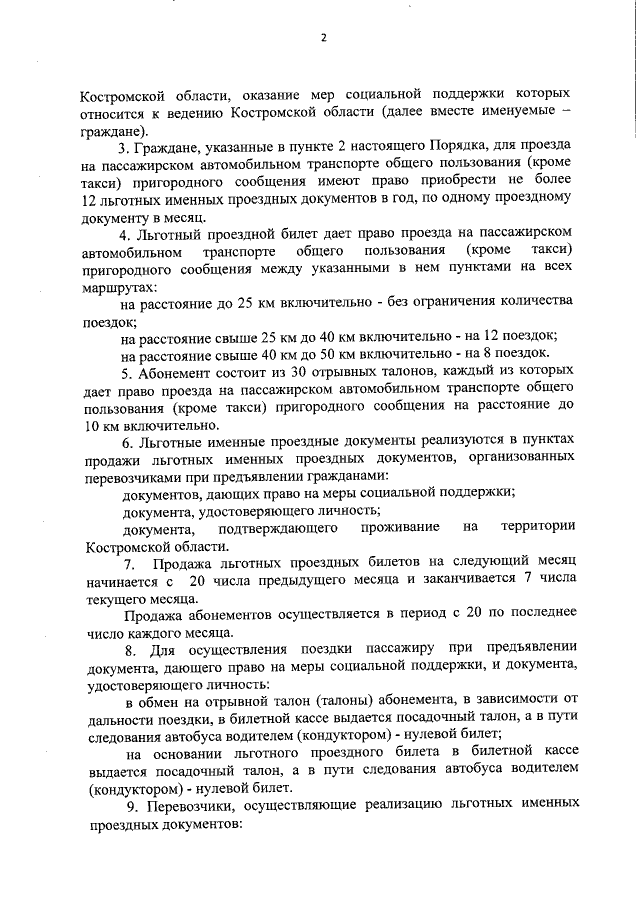 2

Костромской области, оказание мер социальной поддержки которых относится к ведению Костромской области (далее вместе именуемые – граждане).

3. Граждане, указанные в пункте 2 настоящего Порядка, для проезда на пассажирском автомобильном транспорте общего пользования (кроме такси) пригородного сообщения имеют право приобрести не более 12 льготных именных проездных документов в год, по одному проездному документу в месяц.

4. Льготный проездной билет дает право проезда на пассажирском автомобильном транспорте общего пользования (кроме такси) пригородного сообщения между указанными в нем пунктами на всех маршрутах:

на расстояние до 25 км включительно - без ограничения количества поездок;

на расстояние свыше 25 км до 40 км включительно - на 12 поездок;

на расстояние свыше 40 км до 50 км включительно - на 8 поездок.

5. Абонемент состоит из 30 отрывных талонов, каждый из которых дает право проезда на пассажирском автомобильном транспорте общего пользования (кроме такси) пригородного сообщения на расстояние до 10 км включительно.

6. Льготные именные проездные документы реализуются в пунктах продажи льготных именных проездных документов, организованных перевозчиками при предъявлении гражданами:

документов, дающих право на меры социальной поддержки;

документа, удостоверяющего личность;

документа, подтверждающего проживание на территории Костромской области.

7. Продажа льготных проездных билетов на следующий месяц начинается с 20 числа предыдущего месяца и заканчивается 7 числа текущего месяца.

Продажа абонементов осуществляется в период с 20 по последнее число каждого месяца.

8. Для осуществления поездки пассажиру при предъявлении документа, дающего право на меры социальной поддержки, и документа, удостоверяющего личность:

в обмен на отрывной талон (талоны) абонемента, в зависимости от дальности поездки, в билетной кассе выдается посадочный талон, а в пути следования автобуса водителем (кондуктором) - нулевой билет;

на основании льготного проездного билета в билетной кассе выдается посадочный талон, а в пути следования автобуса водителем (кондуктором) - нулевой билет.

9. Перевозчики, осуществляющие реализацию льготных именных проездных документов: